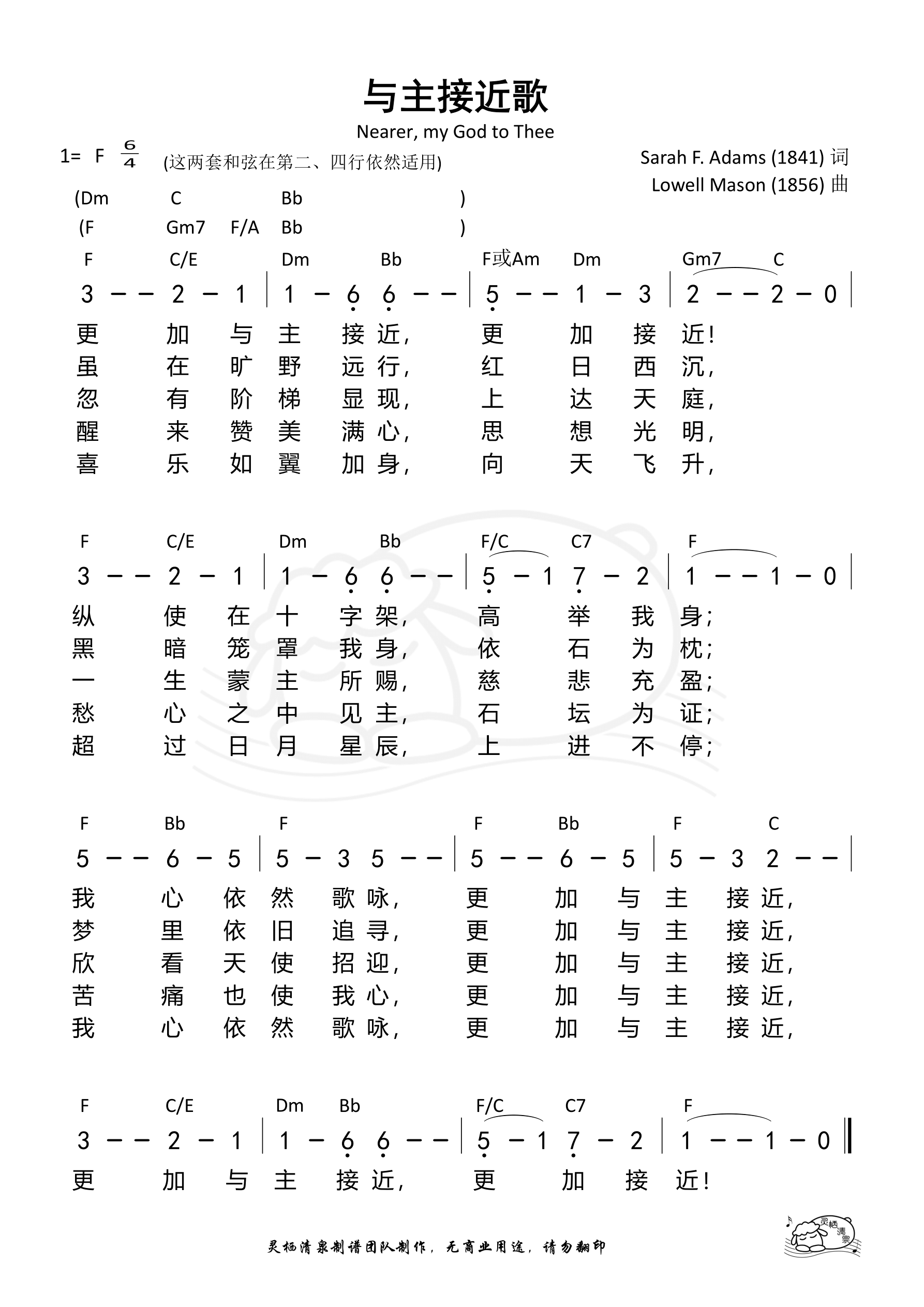 与主接近歌

Nearer, my God to Thee

1= F $\frac{6}{4}$ (这两套和弦在第二、四行依然适用)

Sarah F. Adams (1841) 词
Lowell Mason (1856) 曲

(Dm C Bb )
(F Gm7 F/A Bb )

F C/E Dm Bb F或Am Dm Gm7 C

3 – – 2 – 1 | 1 – 6 6 – – | 5 – – 1 – 3 | 2 – – 2 – 0 |

更 加 与 主 接 近, 更 加 接 近!
虽 在 旷 野 远 行, 红 日 西 沉,
忽 有 阶 梯 显 现, 上 达 天 庭,
醒 来 赞 美 满 心, 思 想 光 明,
喜 乐 如 翼 加 身, 向 天 飞 升,

F C/E Dm Bb F/C C7 F

3 – – 2 – 1 | 1 – 6 6 – – | 5 – 1 7 – 2 | 1 – – 1 – 0 |

纵 使 在 十 字 架, 高 举 我 身;
黑 暗 笼 罩 我 身, 依 石 为 枕;
一 生 蒙 主 所 赐, 慈 悲 充 盈;
愁 心 之 中 见 主, 石 坛 为 证;
超 过 日 月 星 辰, 上 进 不 停;

F Bb F F Bb F C

5 – – 6 – 5 | 5 – 3 5 – – | 5 – – 6 – 5 | 5 – 3 2 – – |

我 心 依 然 歌 咏, 更 加 与 主 接 近,
梦 里 依 旧 追 寻, 更 加 与 主 接 近,
欣 看 天 使 招 迎, 更 加 与 主 接 近,
苦 痛 也 使 我 心, 更 加 与 主 接 近,
我 心 依 然 歌 咏, 更 加 与 主 接 近,

F C/E Dm Bb F/C C7 F

3 – – 2 – 1 | 1 – 6 6 – – | 5 – 1 7 – 2 | 1 – – 1 – 0 ‖

更 加 与 主 接 近, 更 加 接 近!

灵栖清泉制谱团队制作, 无商业用途, 请勿翻印

灵栖清泉